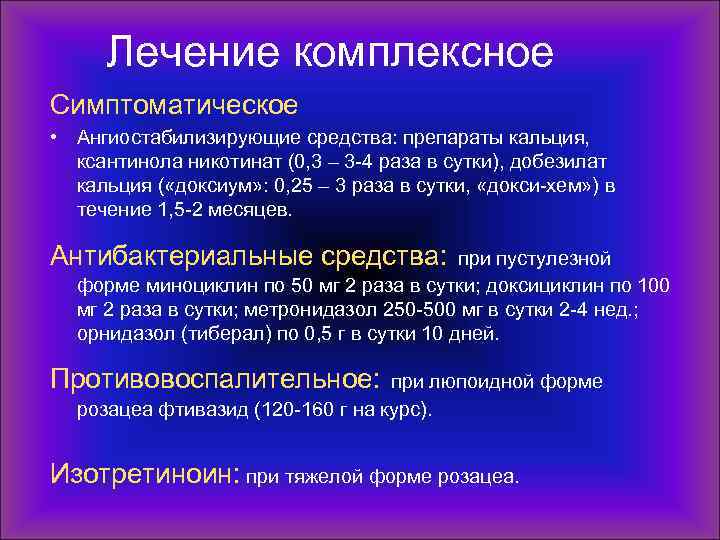 Лечение комплексное

Симптоматическое

• Ангиостабилизирующие средства: препараты кальция, ксантинола никотинат (0,3 – 3-4 раза в сутки), добезилат кальция («доксиум»: 0,25 – 3 раза в сутки, «докси-хем») в течение 1,5-2 месяцев.

Антибактериальные средства: при пустулезной форме миноциклин по 50 мг 2 раза в сутки; доксициклин по 100 мг 2 раза в сутки; метронидазол 250-500 мг в сутки 2-4 нед.; орнидазол (тиберал) по 0,5 г в сутки 10 дней.

Противовоспалительное: при люпоидной форме розацеа фтивазид (120-160 г на курс).

Изотретиноин: при тяжелой форме розацеа.